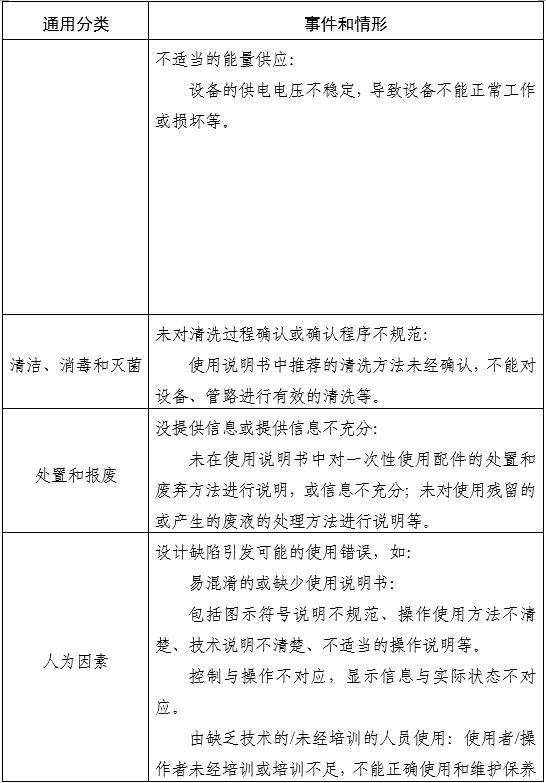 | 通用分类 | 事件和情形 |
|---|---|
| | 不适当的能量供应：<br>设备的供电电压不稳定，导致设备不能正常工作或损坏等。 |
| 清洁、消毒和灭菌 | 未对清洗过程确认或确认程序不规范：<br>使用说明书中推荐的清洗方法未经确认，不能对设备、管路进行有效的清洗等。 |
| 处置和报废 | 没提供信息或提供信息不充分：<br>未在使用说明书中对一次性使用配件的处置和废弃方法进行说明，或信息不充分；未对使用残留的或产生的废液的处理方法进行说明等。 |
| 人为因素 | 设计缺陷引发可能的使用错误，如：<br>易混淆的或缺少使用说明书：<br>包括图示符号说明不规范、操作使用方法不清楚、技术说明不清楚、不适当的操作说明等。<br>控制与操作不对应，显示信息与实际状态不对应。<br>由缺乏技术的/未经培训的人员使用：使用者/操作者未经培训或培训不足，不能正确使用和维护保养 |